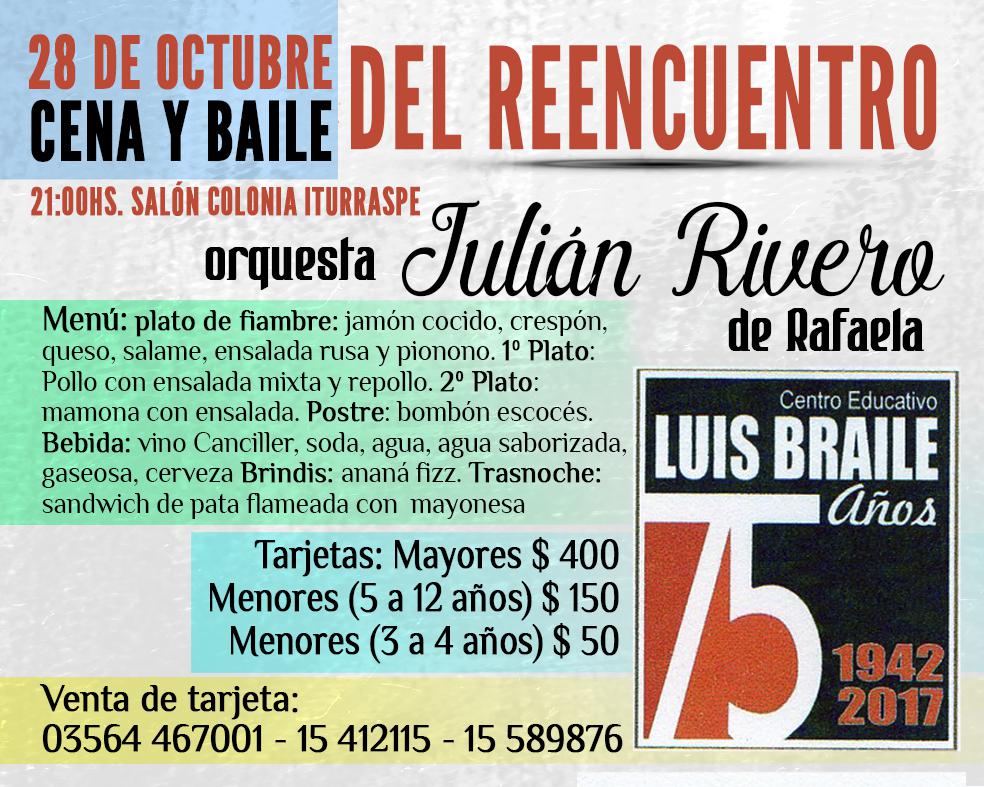 28 DE OCTUBRE
CENA Y BAILE

DEL REENCUENTRO

21:00HS. SALÓN COLONIA ITURRASPE

orquesta Julián Rivero
de Rafaela

Menú: plato de fiambre: jamón cocido, crespón, queso, salame, ensalada rusa y pionono. 1º Plato: Pollo con ensalada mixta y repollo. 2º Plato: mamona con ensalada. Postre: bombón escocés. Bebida: vino Canciller, soda, agua, agua saborizada, gaseosa, cerveza Brindis: ananá fizz. Trasnoche: sandwich de pata flameada con mayonesa

Tarjetas: Mayores $ 400
Menores (5 a 12 años) $ 150
Menores (3 a 4 años) $ 50

Venta de tarjeta:
03564 467001 - 15 412115 - 15 589876

Centro Educativo
LUIS BRAILE
75
Años
1942
2017